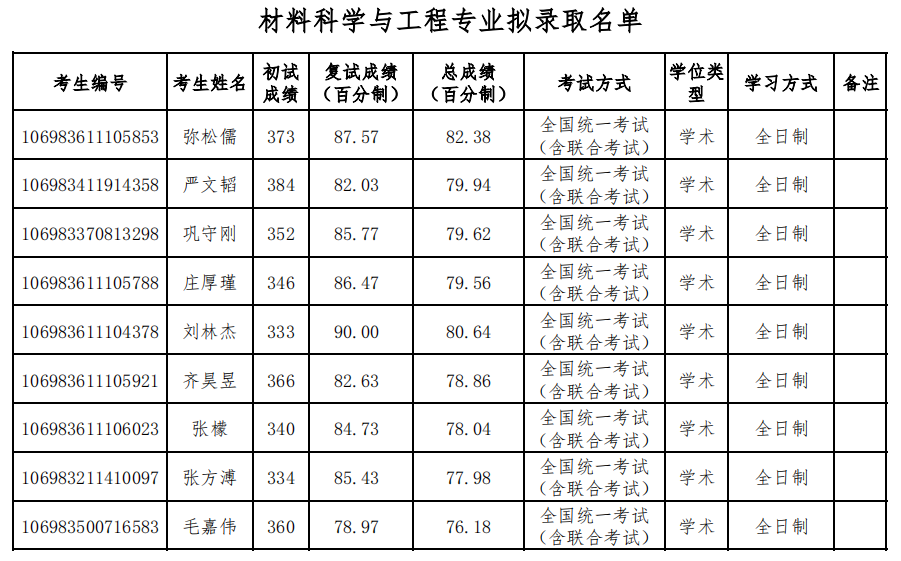 材料科学与工程专业拟录取名单

| 考生编号 | 考生姓名 | 初试成绩 | 复试成绩（百分制） | 总成绩（百分制） | 考试方式 | 学位类型 | 学习方式 | 备注 |
|---|---|---|---|---|---|---|---|---|
| 106983611105853 | 弥松儒 | 373 | 87.57 | 82.38 | 全国统一考试（含联合考试） | 学术 | 全日制 | |
| 106983411914358 | 严文韬 | 384 | 82.03 | 79.94 | 全国统一考试（含联合考试） | 学术 | 全日制 | |
| 106983370813298 | 巩守刚 | 352 | 85.77 | 79.62 | 全国统一考试（含联合考试） | 学术 | 全日制 | |
| 106983611105788 | 庄厚瑾 | 346 | 86.47 | 79.56 | 全国统一考试（含联合考试） | 学术 | 全日制 | |
| 106983611104378 | 刘林杰 | 333 | 90.00 | 80.64 | 全国统一考试（含联合考试） | 学术 | 全日制 | |
| 106983611105921 | 齐昊昱 | 366 | 82.63 | 78.86 | 全国统一考试（含联合考试） | 学术 | 全日制 | |
| 106983611106023 | 张檬 | 340 | 84.73 | 78.04 | 全国统一考试（含联合考试） | 学术 | 全日制 | |
| 106983211410097 | 张方溥 | 334 | 85.43 | 77.98 | 全国统一考试（含联合考试） | 学术 | 全日制 | |
| 106983500716583 | 毛嘉伟 | 360 | 78.97 | 76.18 | 全国统一考试（含联合考试） | 学术 | 全日制 | |